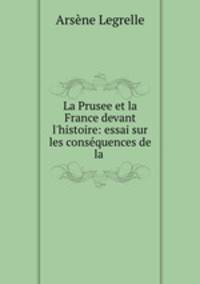 Arsène Legrelle

La Prusee et la France devant l'histoire: essai sur les conséquences de la